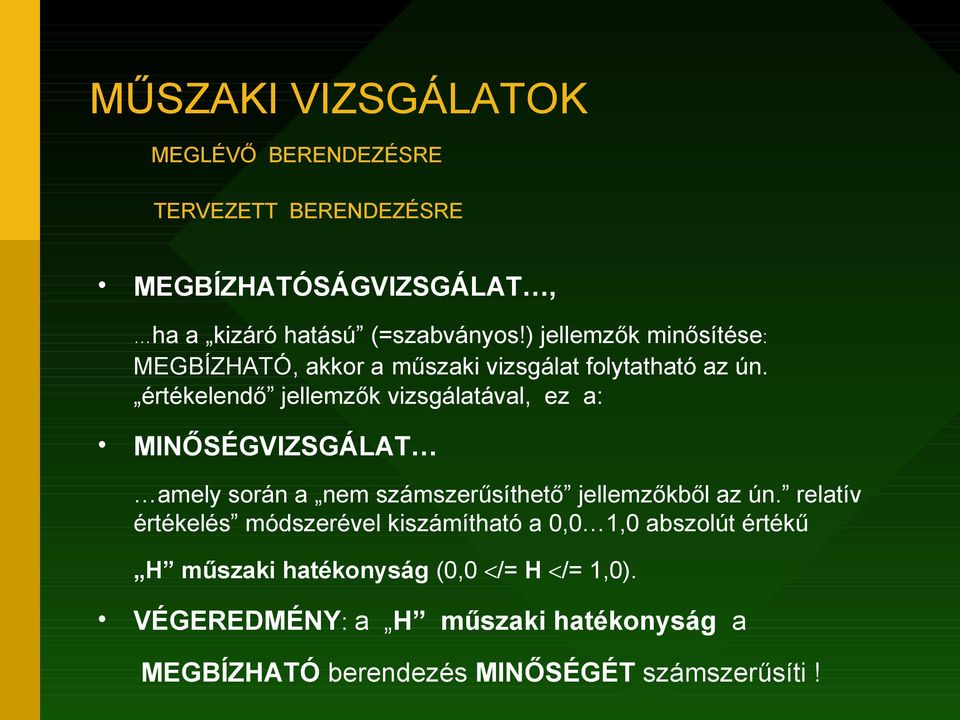 MŰSZAKI VIZSGÁLATOK

MEGLÉVŐ BERENDEZÉSRE

TERVEZETT BERENDEZÉSRE

• MEGBÍZHATÓSÁGVIZSGÁLAT…,

…ha a „kizáró hatású” (=szabványos!) jellemzők minősítése: MEGBÍZHATÓ, akkor a műszaki vizsgálat folytatható az ún. „értékelendő” jellemzők vizsgálatával, ez a:

• MINŐSÉGVIZSGÁLAT…

…amely során a „nem számszerűsíthető” jellemzőkből az ún.” relatív értékelés” módszerével kiszámítható a 0,0…1,0 abszolút értékű

„H” műszaki hatékonyság (0,0 </= H </= 1,0).

• VÉGEREDMÉNY: a „H” műszaki hatékonyság a

MEGBÍZHATÓ berendezés MINŐSÉGÉT számszerűsíti !